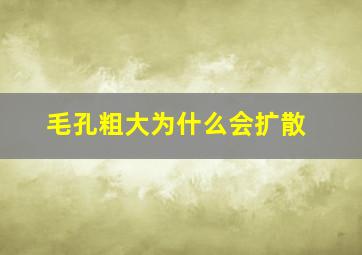 毛孔粗大为什么会扩散